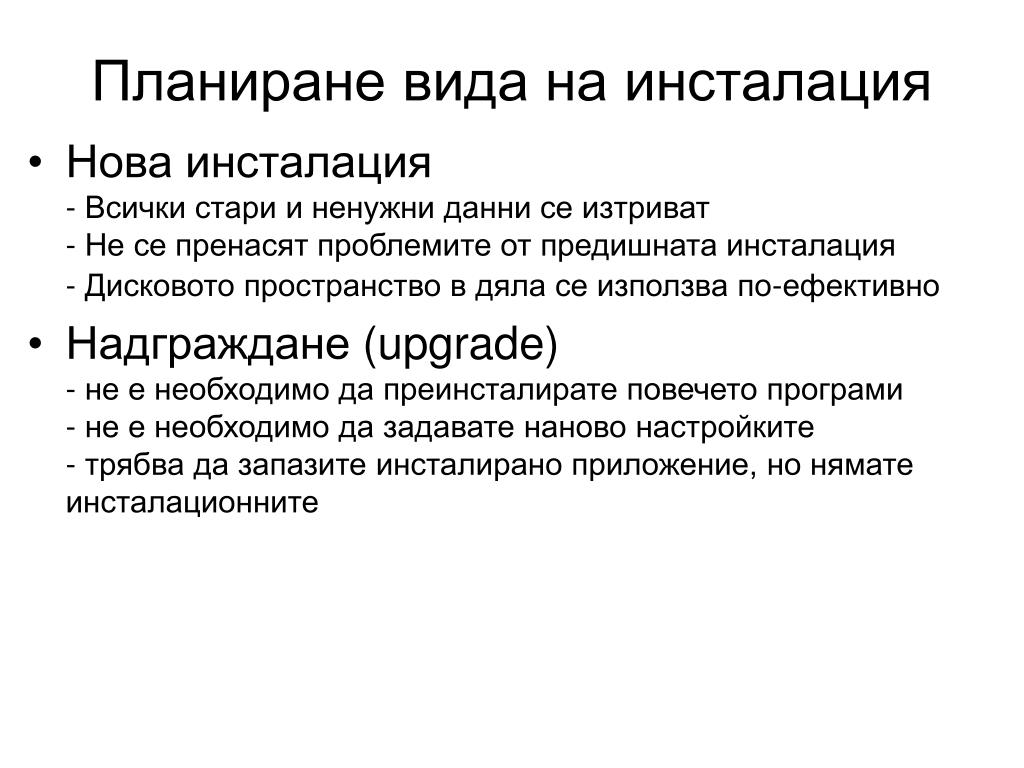 Планиране вида на инсталация

• Нова инсталация
- Всички стари и ненужни данни се изтриват
- Не се пренасят проблемите от предишната инсталация
- Дисковото пространство в дяла се използва по-ефективно

• Надграждане (upgrade)
- не е необходимо да преинсталирате повечето програми
- не е необходимо да задавате наново настройките
- трябва да запазите инсталирано приложение, но нямате инсталационните